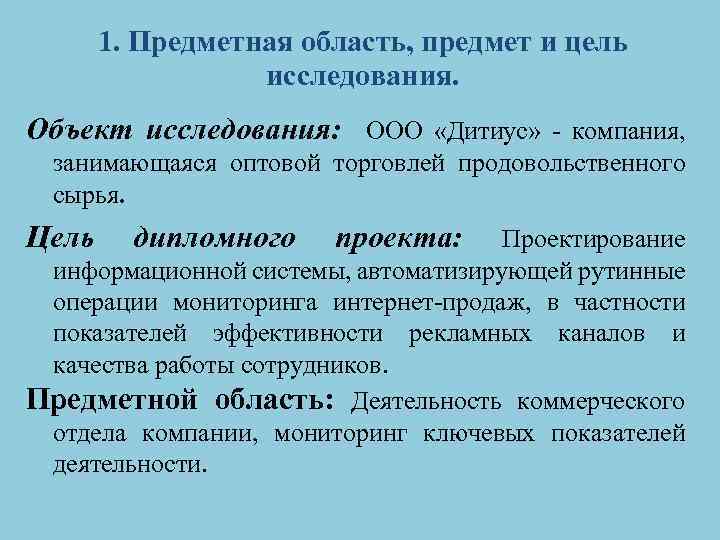 1. Предметная область, предмет и цель исследования.

Объект исследования: ООО «Дитиус» - компания, занимающаяся оптовой торговлей продовольственного сырья.

Цель дипломного проекта: Проектирование информационной системы, автоматизирующей рутинные операции мониторинга интернет-продаж, в частности показателей эффективности рекламных каналов и качества работы сотрудников.

Предметной область: Деятельность коммерческого отдела компании, мониторинг ключевых показателей деятельности.